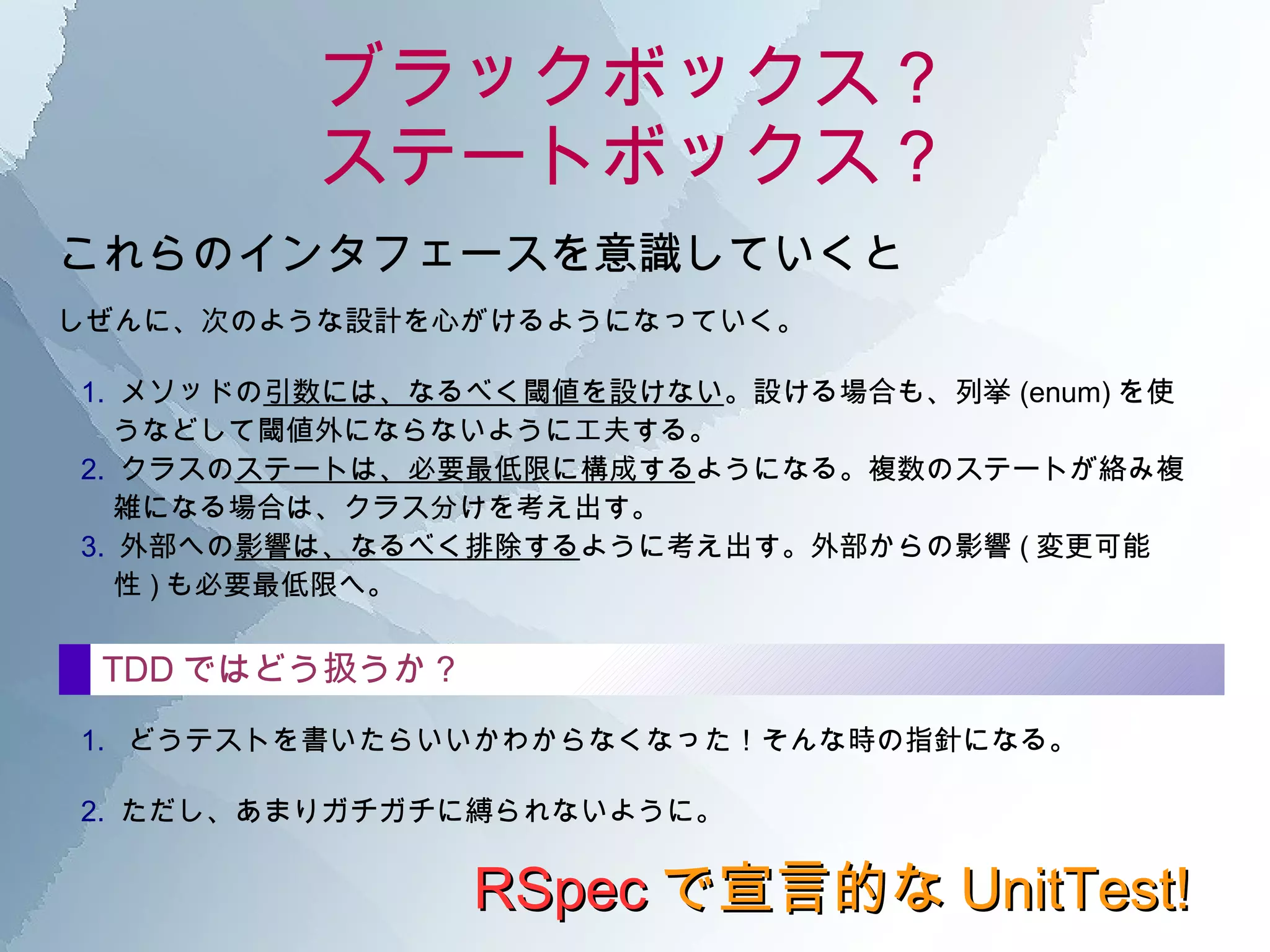 ブラックボックス？
ステートボックス？

これらのインタフェースを意識していくと

しぜんに、次のような設計を心がけるようになっていく。

1. メソッドの引数には、なるべく閾値を設けない。設ける場合も、列挙 (enum) を使うなどして閾値外にならないように工夫する。
2. クラスのステートは、必要最低限に構成するようになる。複数のステートが絡み複雑になる場合は、クラス分けを考え出す。
3. 外部への影響は、なるべく排除するように考え出す。外部からの影響 ( 変更可能性 ) も必要最低限へ。

TDD ではどう扱うか？

1. どうテストを書いたらいいかわからなくなった！そんな時の指針になる。

2. ただし、あまりガチガチに縛られないように。

RSpec で宣言的な UnitTest!